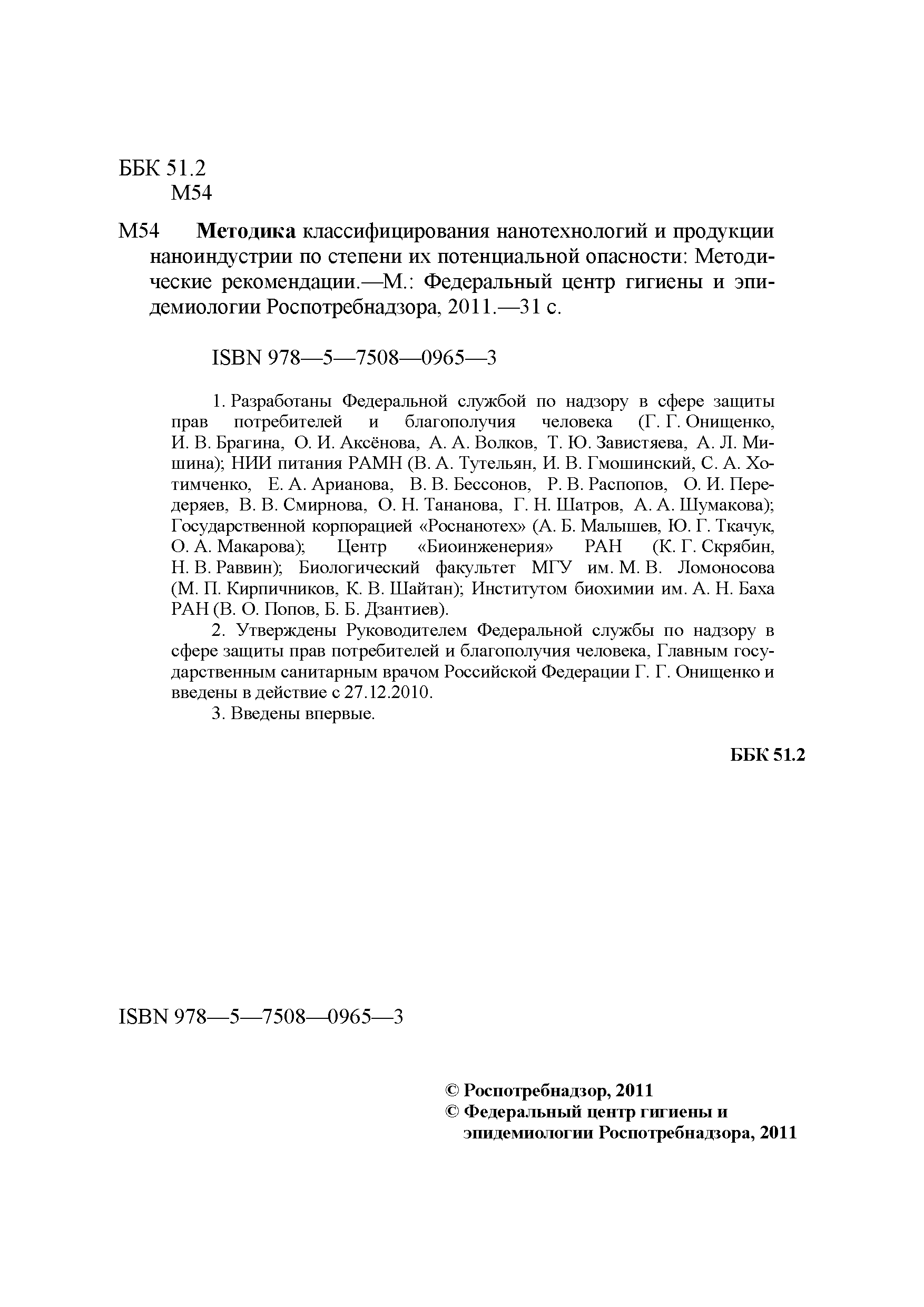 ББК 51.2
М54

М54 Методика классифицирования нанотехнологий и продукции наноиндустрии по степени их потенциальной опасности: Методические рекомендации.—М.: Федеральный центр гигиены и эпидемиологии Роспотребнадзора, 2011.—31 с.

ISBN 978—5—7508—0965—3

1. Разработаны Федеральной службой по надзору в сфере защиты прав потребителей и благополучия человека (Г. Г. Онищенко, И. В. Брагина, О. И. Аксёнова, А. А. Волков, Т. Ю. Завистяева, А. Л. Мишина); НИИ питания РАМН (В. А. Тутельян, И. В. Гмошинский, С. А. Хотимченко, Е. А. Арианова, В. В. Бессонов, Р. В. Распопов, О. И. Передеряев, В. В. Смирнова, О. Н. Тананова, Г. Н. Шатров, А. А. Шумакова); Государственной корпорацией «Роснанотех» (А. Б. Малышев, Ю. Г. Ткачук, О. А. Макарова); Центр «Биоинженерия» РАН (К. Г. Скрябин, Н. В. Раввин); Биологический факультет МГУ им. М. В. Ломоносова (М. П. Кирпичников, К. В. Шайтан); Институтом биохимии им. А. Н. Баха РАН (В. О. Попов, Б. Б. Дзантиев).

2. Утверждены Руководителем Федеральной службы по надзору в сфере защиты прав потребителей и благополучия человека, Главным государственным санитарным врачом Российской Федерации Г. Г. Онищенко и введены в действие с 27.12.2010.

3. Введены впервые.

ББК 51.2

ISBN 978—5—7508—0965—3

© Роспотребнадзор, 2011
© Федеральный центр гигиены и эпидемиологии Роспотребнадзора, 2011